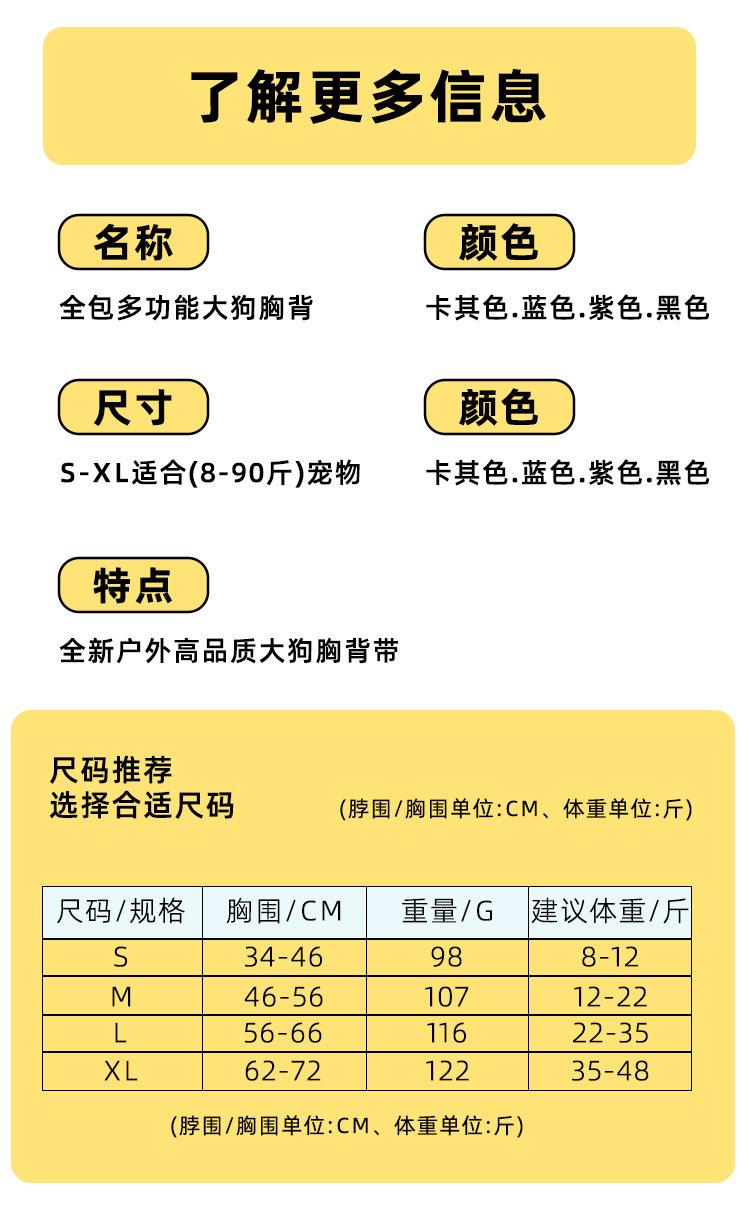 了解更多信息

名称
全包多功能大狗胸背

颜色
卡其色.蓝色.紫色.黑色

尺寸
S-XL适合(8-90斤)宠物

颜色
卡其色.蓝色.紫色.黑色

特点
全新户外高品质大狗胸背带

尺码推荐
选择合适尺码

(脖围/胸围单位:CM、体重单位:斤)

| 尺码/规格 | 胸围/CM | 重量/G | 建议体重/斤 |
|---|---|---|---|
| S | 34-46 | 98 | 8-12 |
| M | 46-56 | 107 | 12-22 |
| L | 56-66 | 116 | 22-35 |
| XL | 62-72 | 122 | 35-48 |

(脖围/胸围单位:CM、体重单位:斤)